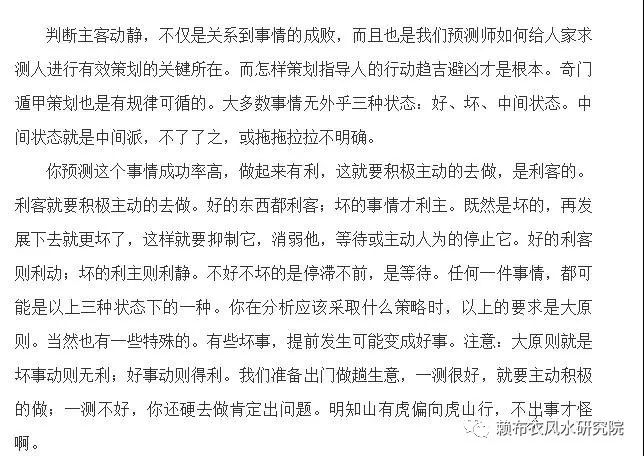 判断主客动静，不仅是关系到事情的成败，而且也是我们预测师如何给人家求测人进行有效策划的关键所在。而怎样策划指导人的行动趋吉避凶才是根本。奇门遁甲策划也是有规律可循的。大多数事情无外乎三种状态：好、坏、中间状态。中间状态就是中间派，不了了之，或拖拖拉拉不明确。

你预测这个事情成功率高，做起来有利，这就要积极主动的去做，是利客的。利客就要积极主动的去做。好的东西都利客；坏的事情才利主。既然是坏的，再发展下去就更坏了，这样就要抑制它，消弱他，等待或主动人为的停止它。好的利客则利动；坏的利主则利静。不好不坏的是停滞不前，是等待。任何一件事情，都可能是以上三种状态下的一种。你在分析应该采取什么策略时，以上的要求是大原则。当然也有一些特殊的。有些坏事，提前发生可能变成好事。注意：大原则就是坏事动则无利；好事动则得利。我们准备出门做趟生意，一测很好，就要主动积极的做；一测不好，你还硬去做肯定出问题。明知山有虎偏向虎山行，不出事才怪啊。

赖布衣风水研究院